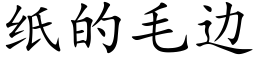 纸的毛边